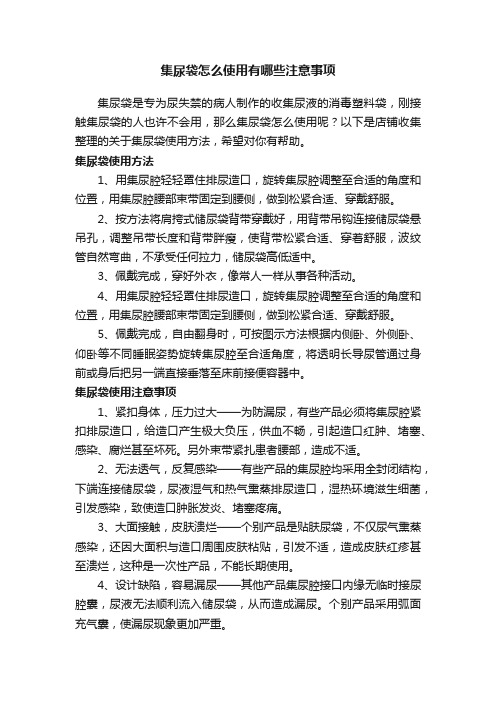 集尿袋怎么使用有哪些注意事项

集尿袋是专为尿失禁的病人制作的收集尿液的消毒塑料袋，刚接触集尿袋的人也许不会用，那么集尿袋怎么使用呢？以下是店铺收集整理的关于集尿袋使用方法，希望对你有帮助。

集尿袋使用方法

1、用集尿腔轻轻罩住排尿造口，旋转集尿腔调整至合适的角度和位置，用集尿腔腰部束带固定到腰侧，做到松紧合适、穿戴舒服。

2、按方法将肩挎式储尿袋背带穿戴好，用背带吊钩连接储尿袋悬吊孔，调整吊带长度和背带胖瘦，使背带松紧合适、穿着舒服，波纹管自然弯曲，不承受任何拉力，储尿袋高低适中。

3、佩戴完成，穿好外衣，像常人一样从事各种活动。

4、用集尿腔轻轻罩住排尿造口，旋转集尿腔调整至合适的角度和位置，用集尿腔腰部束带固定到腰侧，做到松紧合适、穿戴舒服。

5、佩戴完成，自由翻身时，可按图示方法根据内侧卧、外侧卧、仰卧等不同睡眠姿势旋转集尿腔至合适角度，将透明长导尿管通过身前或身后把另一端直接垂落至床前接便容器中。

集尿袋使用注意事项

1、紧扣身体，压力过大——为防漏尿，有些产品必须将集尿腔紧扣排尿造口，给造口产生极大负压，供血不畅，引起造口红肿、堵塞、感染、腐烂甚至坏死。另外束带紧扎患者腰部，造成不适。

2、无法透气，反复感染——有些产品的集尿腔均采用全封闭结构，下端连接储尿袋，尿液湿气和热气熏蒸排尿造口，湿热环境滋生细菌，引发感染，致使造口肿胀发炎、堵塞疼痛。

3、大面接触，皮肤溃烂——个别产品是贴肤尿袋，不仅尿气熏蒸感染，还因大面积与造口周围皮肤粘贴，引发不适，造成皮肤红疹甚至溃烂，这种是一次性产品，不能长期使用。

4、设计缺陷，容易漏尿——其他产品集尿腔接口内缘无临时接尿腔囊，尿液无法顺利流入储尿袋，从而造成漏尿。个别产品采用弧面充气囊，使漏尿现象更加严重。